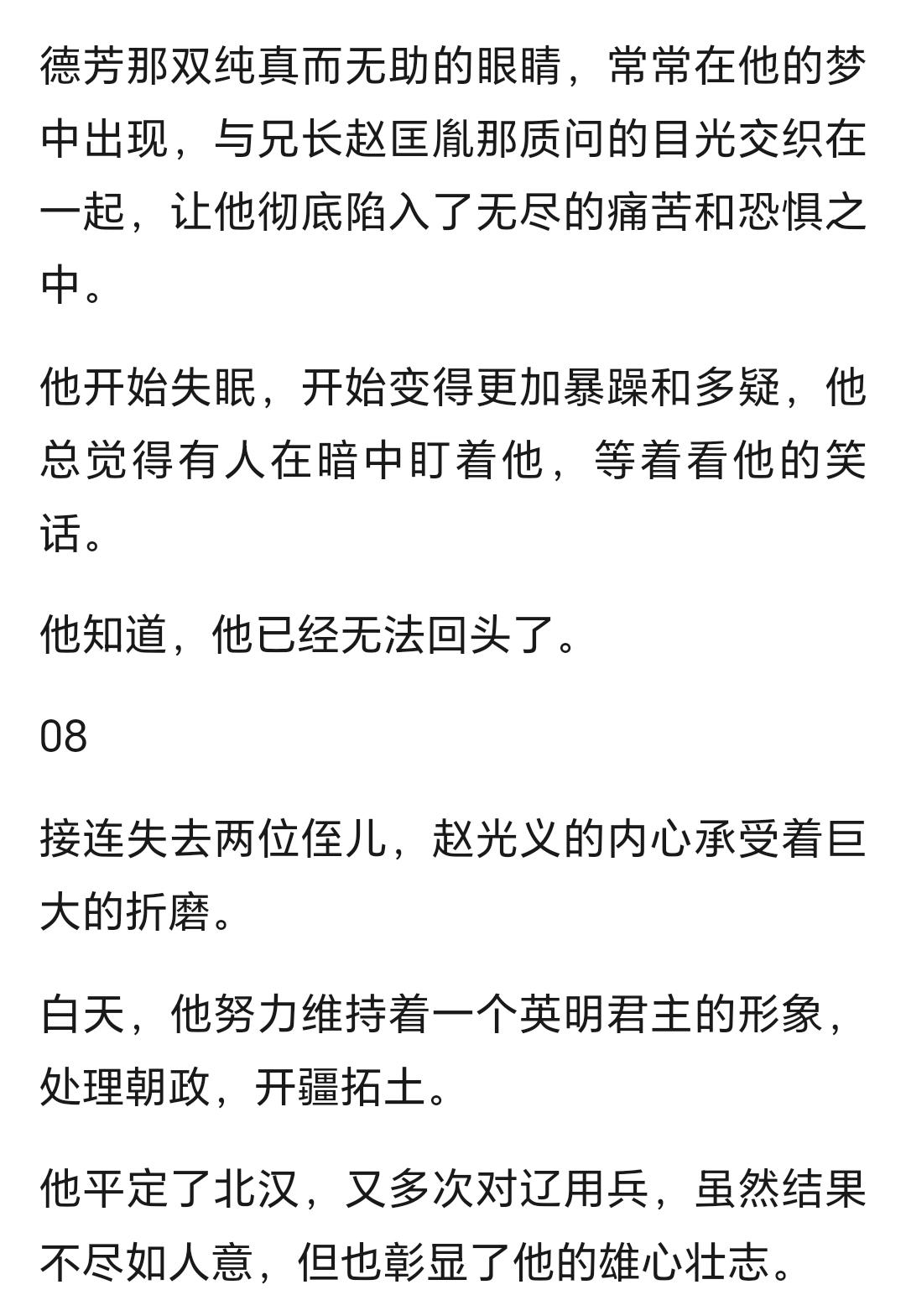 德芳那双纯真而无助的眼睛，常常在他的梦中出现，与兄长赵匡胤那质问的目光交织在一起，让他彻底陷入了无尽的痛苦和恐惧之中。

他开始失眠，开始变得更加暴躁和多疑，他总觉得有人在暗中盯着他，等着看他的笑话。

他知道，他已经无法回头了。

08

接连失去两位侄儿，赵光义的内心承受着巨大的折磨。

白天，他努力维持着一个英明君主的形象，处理朝政，开疆拓土。

他平定了北汉，又多次对辽用兵，虽然结果不尽如人意，但也彰显了他的雄心壮志。